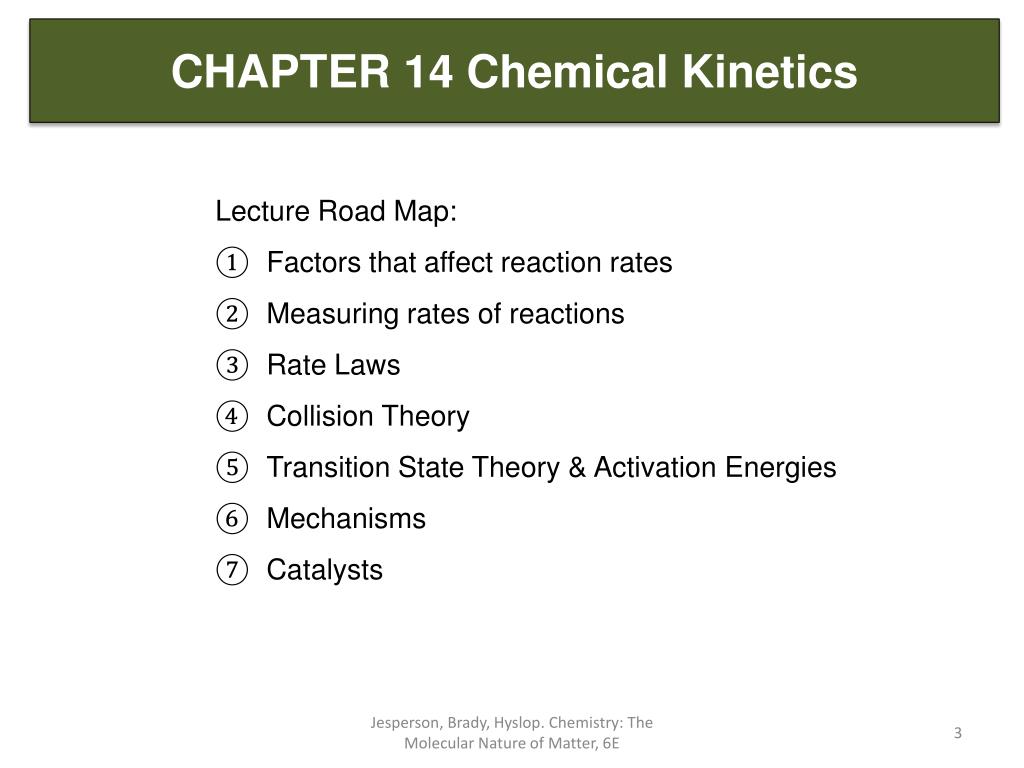 CHAPTER 14 Chemical Kinetics

Lecture Road Map:
① Factors that affect reaction rates
② Measuring rates of reactions
③ Rate Laws
④ Collision Theory
⑤ Transition State Theory & Activation Energies
⑥ Mechanisms
⑦ Catalysts

Jesperson, Brady, Hyslop. Chemistry: The Molecular Nature of Matter, 6E

3